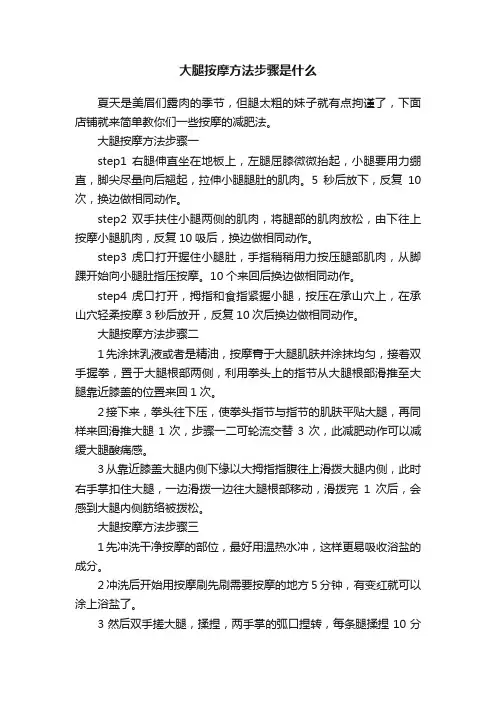 大腿按摩方法步骤是什么

夏天是美眉们露肉的季节，但腿太粗的妹子就有点拘谨了，下面店铺就来简单教你们一些按摩的减肥法。

大腿按摩方法步骤一

step1 右腿伸直坐在地板上，左腿屈膝微微抬起，小腿要用力绷直，脚尖尽量向后翘起，拉伸小腿腿肚的肌肉。5 秒后放下，反复 10 次，换边做相同动作。

step2 双手扶住小腿两侧的肌肉，将腿部的肌肉放松，由下往上按摩小腿肌肉，反复 10 吸后，换边做相同动作。

step3 虎口打开握住小腿肚，手指稍稍用力按压腿部肌肉，从脚踝开始向小腿肚指压按摩。10 个来回后换边做相同动作。

step4 虎口打开，拇指和食指紧握小腿，按压在承山穴上，在承山穴轻柔按摩 3 秒后放开，反复 10 次后换边做相同动作。

大腿按摩方法步骤二

1 先涂抹乳液或者是精油，按摩膏于大腿肌肤并涂抹均匀，接着双手握拳，置于大腿根部两侧，利用拳头上的指节从大腿根部滑推至大腿靠近膝盖的位置来回 1 次。

2 接下来，拳头往下压，使拳头指节与指节的肌肤平贴大腿，再同样来回滑推大腿 1 次，步骤一二可轮流交替 3 次，此减肥动作可以减缓大腿酸痛感。

3 从靠近膝盖大腿内侧下缘以大拇指指腹往上滑拨大腿内侧，此时右手掌扣住大腿，一边滑拨一边往大腿根部移动，滑拨完 1 次后，会感到大腿内侧筋络被拨松。

大腿按摩方法步骤三

1 先冲洗干净按摩的部位，最好用温热水冲，这样更易吸收浴盐的成分。

2 冲洗后开始用按摩刷先刷需要按摩的地方 5 分钟，有变红就可以涂上浴盐了。

3 然后双手搓大腿，揉捏，两手掌的弧口捏转，每条腿揉捏 10 分